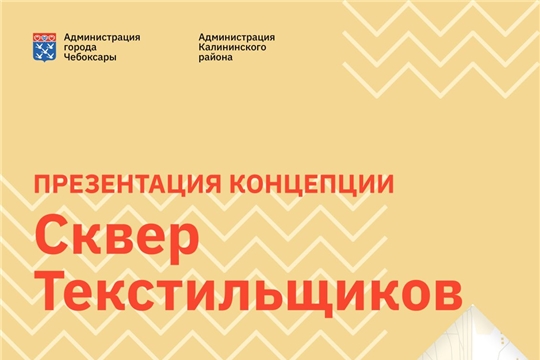 Администрация города Чебоксары

Администрация Калининского района

ПРЕЗЕНТАЦИЯ КОНЦЕПЦИИ

Сквер Текстильщиков